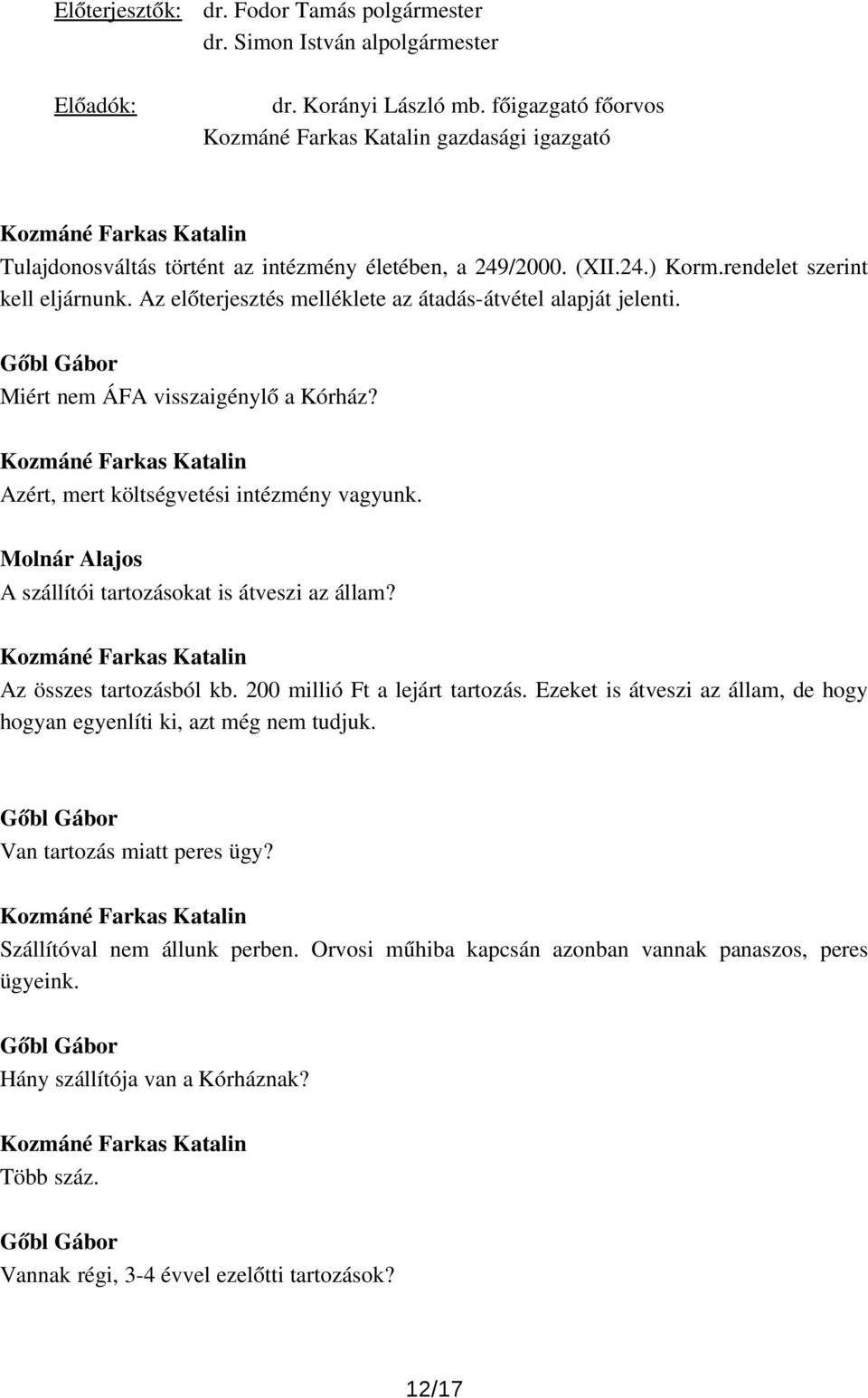 Előterjesztők: dr. Fodor Tamás polgármester
dr. Simon István alpolgármester

Előadók: dr. Korányi László mb. főigazgató főorvos
Kozmáné Farkas Katalin gazdasági igazgató

Kozmáné Farkas Katalin
Tulajdonosváltás történt az intézmény életében, a 249/2000. (XII.24.) Korm.rendelet szerint kell eljárnunk. Az előterjesztés melléklete az átadás-átvétel alapját jelenti.

Gőbl Gábor
Miért nem ÁFA visszaigénylő a Kórház?

Kozmáné Farkas Katalin
Azért, mert költségvetési intézmény vagyunk.

Molnár Alajos
A szállítói tartozásokat is átveszi az állam?

Kozmáné Farkas Katalin
Az összes tartozásból kb. 200 millió Ft a lejárt tartozás. Ezeket is átveszi az állam, de hogy hogyan egyenlíti ki, azt még nem tudjuk.

Gőbl Gábor
Van tartozás miatt peres ügy?

Kozmáné Farkas Katalin
Szállítóval nem állunk perben. Orvosi műhiba kapcsán azonban vannak panaszos, peres ügyeink.

Gőbl Gábor
Hány szállítója van a Kórháznak?

Kozmáné Farkas Katalin
Több száz.

Gőbl Gábor
Vannak régi, 3-4 évvel ezelőtti tartozások?

12/17